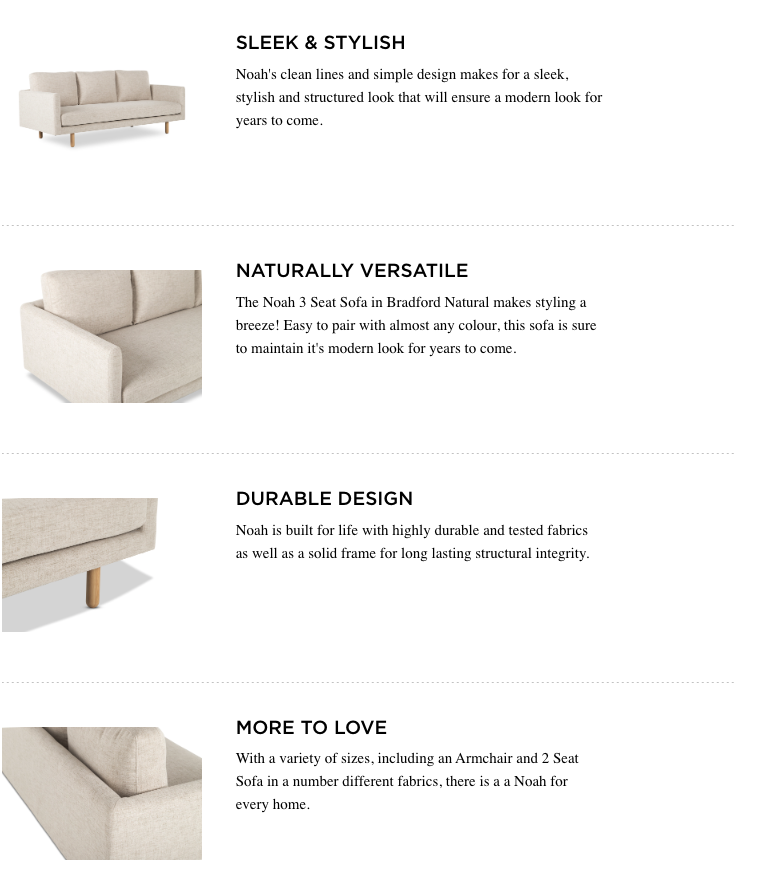 SLEEK & STYLISH

Noah's clean lines and simple design makes for a sleek, stylish and structured look that will ensure a modern look for years to come.

NATURALLY VERSATILE

The Noah 3 Seat Sofa in Bradford Natural makes styling a breeze! Easy to pair with almost any colour, this sofa is sure to maintain it's modern look for years to come.

DURABLE DESIGN

Noah is built for life with highly durable and tested fabrics as well as a solid frame for long lasting structural integrity.

MORE TO LOVE

With a variety of sizes, including an Armchair and 2 Seat Sofa in a number different fabrics, there is a a Noah for every home.